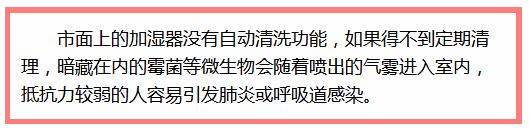 市面上的加湿器没有自动清洗功能，如果得不到定期清理，暗藏在内的霉菌等微生物会随着喷出的气雾进入室内，抵抗力较弱的人容易引发肺炎或呼吸道感染。